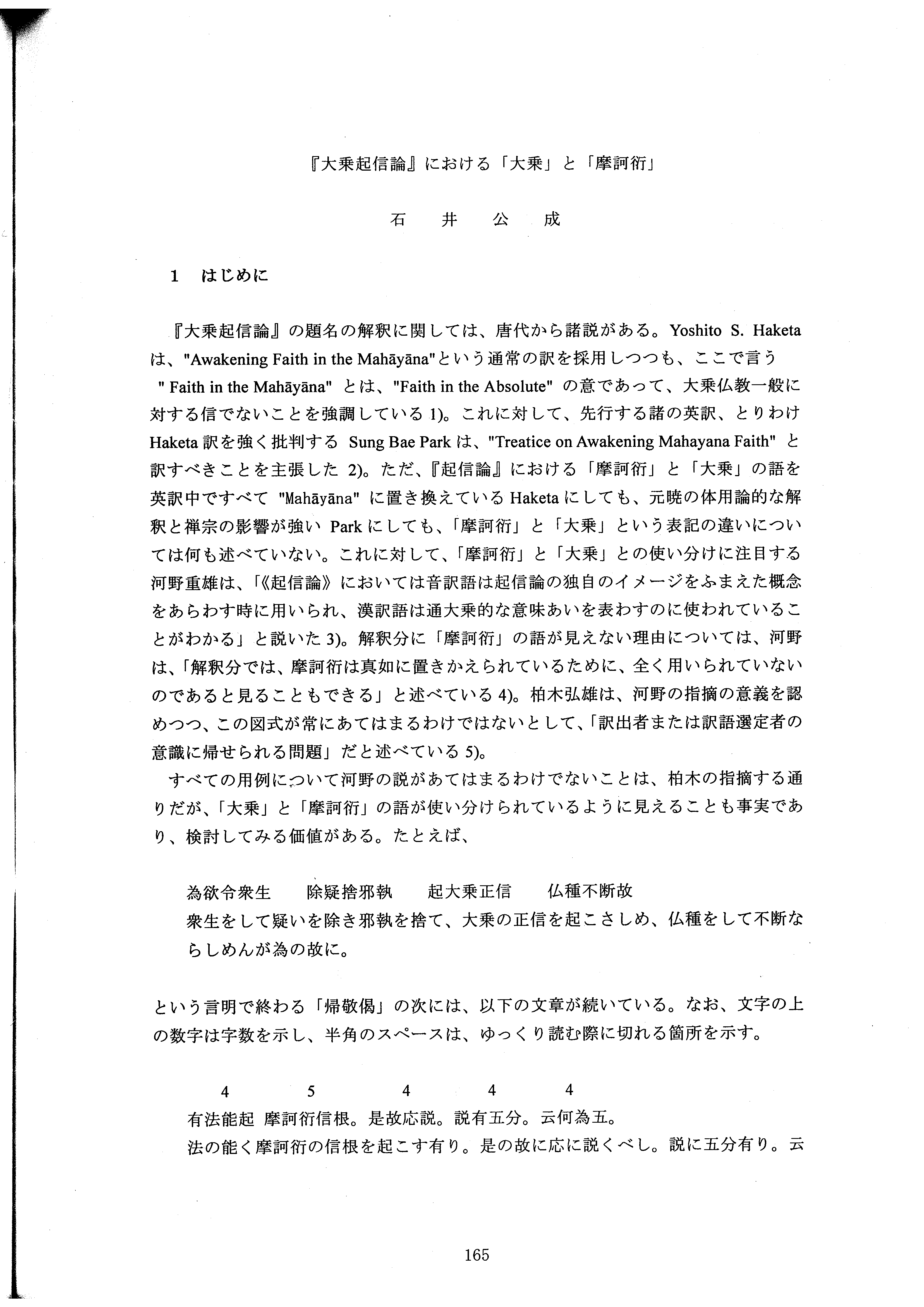 『大乗起信論』における「大乗」と「摩訶衍」

石　井　公　成

1　はじめに

『大乗起信論』の題名の解釈に関しては、唐代から諸説がある。Yoshito S. Haketa は、"Awakening Faith in the Mahāyāna"という通常の訳を採用しつつも、ここで言う " Faith in the Mahāyāna" とは、"Faith in the Absolute" の意であって、大乗仏教一般に対する信でないことを強調している 1)。これに対して、先行する諸の英訳、とりわけ Haketa 訳を強く批判する Sung Bae Park は、"Treatice on Awakening Mahayana Faith" と訳すべきことを主張した 2)。ただ、『起信論』における「摩訶衍」と「大乗」の語を英訳中ですべて "Mahāyāna" に置き換えている Haketa にしても、元暁の体用論的な解釈と禅宗の影響が強い Park にしても、「摩訶衍」と「大乗」という表記の違いについては何も述べていない。これに対して、「摩訶衍」と「大乗」との使い分けに注目する河野重雄は、「《起信論》においては音訳語は起信論の独自のイメージをふまえた概念をあらわす時に用いられ、漢訳語は通大乗的な意味あいを表わすのに使われていることがわかる」と説いた 3)。解釈分に「摩訶衍」の語が見えない理由については、河野は、「解釈分では、摩訶衍は真如に置きかえられているために、全く用いられていないのであると見ることもできる」と述べている 4)。柏木弘雄は、河野の指摘の意義を認めつつ、この図式が常にあてはまるわけではないとして、「訳出者または訳語選定者の意識に帰せられる問題」だと述べている 5)。

すべての用例について河野の説があてはまるわけでないことは、柏木の指摘する通りだが、「大乗」と「摩訶衍」の語が使い分けられているように見えることも事実であり、検討してみる価値がある。たとえば、

為欲令衆生　　除疑捨邪執　　起大乗正信　　仏種不断故
衆生をして疑いを除き邪執を捨て、大乗の正信を起こさしめ、仏種をして不断ならしめんが為の故に。

という言明で終わる「帰敬偈」の次には、以下の文章が続いている。なお、文字の上の数字は字数を示し、半角のスペースは、ゆっくり読む際に切れる箇所を示す。

4　5　4　4　4
有法能起 摩訶衍信根。是故応説。説有五分。云何為五。
法の能く摩訶衍の信根を起こす有り。是の故に応に説くべし。説に五分有り。云

165